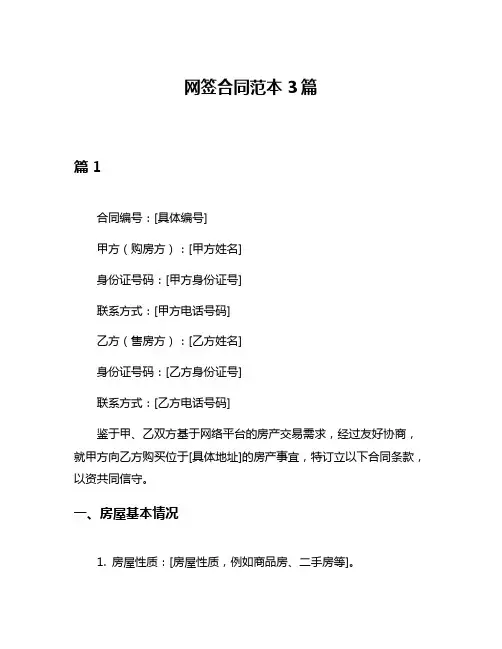 网签合同范本 3 篇

篇 1

合同编号：[具体编号]

甲方（购房方）：[甲方姓名]

身份证号码：[甲方身份证号]

联系方式：[甲方电话号码]

乙方（售房方）：[乙方姓名]

身份证号码：[乙方身份证号]

联系方式：[乙方电话号码]

鉴于甲、乙双方基于网络平台的房产交易需求，经过友好协商，就甲方向乙方购买位于[具体地址]的房产事宜，特订立以下合同条款，以资共同信守。

一、房屋基本情况

1. 房屋性质：[房屋性质，例如商品房、二手房等]。